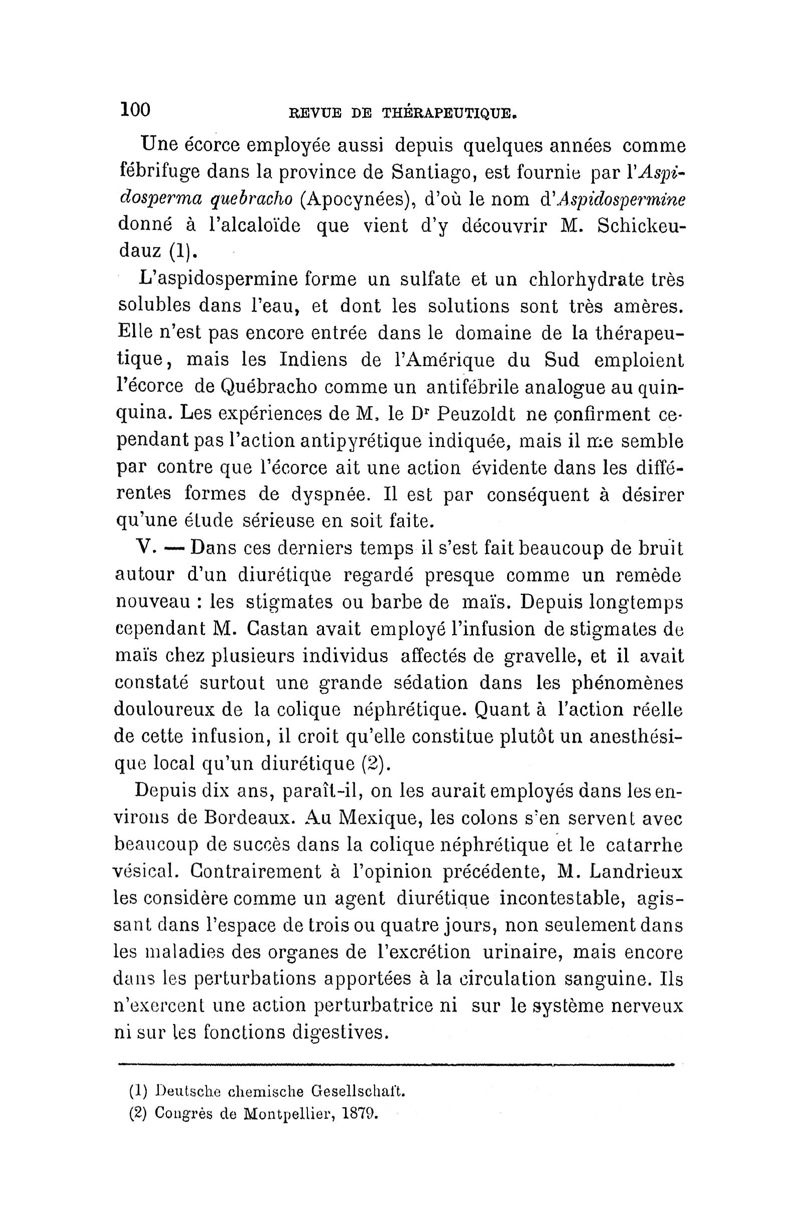 100 REVUE DE THÉRAPEUTIQUE.

Une écorce employée aussi depuis quelques années comme fébrifuge dans la province de Santiago, est fournie par l'Aspidosperma quebracho (Apocynées), d'où le nom d'Aspidospermine donné à l'alcaloïde que vient d'y découvrir M. Schickeudauz (1).

L'aspidospermine forme un sulfate et un chlorhydrate très solubles dans l'eau, et dont les solutions sont très amères. Elle n'est pas encore entrée dans le domaine de la thérapeutique, mais les Indiens de l'Amérique du Sud emploient l'écorce de Québracho comme un antifébrile analogue au quinquina. Les expériences de M. le Dr Peuzoldt ne confirment cependant pas l'action antipyrétique indiquée, mais il me semble par contre que l'écorce ait une action évidente dans les différentes formes de dyspnée. Il est par conséquent à désirer qu'une étude sérieuse en soit faite.

V. — Dans ces derniers temps il s'est fait beaucoup de bruit autour d'un diurétique regardé presque comme un remède nouveau : les stigmates ou barbe de maïs. Depuis longtemps cependant M. Castan avait employé l'infusion de stigmates de maïs chez plusieurs individus affectés de gravelle, et il avait constaté surtout une grande sédation dans les phénomènes douloureux de la colique néphrétique. Quant à l'action réelle de cette infusion, il croit qu'elle constitue plutôt un anesthésique local qu'un diurétique (2).

Depuis dix ans, paraît-il, on les aurait employés dans les environs de Bordeaux. Au Mexique, les colons s'en servent avec beaucoup de succès dans la colique néphrétique et le catarrhe vésical. Contrairement à l'opinion précédente, M. Landrieux les considère comme un agent diurétique incontestable, agissant dans l'espace de trois ou quatre jours, non seulement dans les maladies des organes de l'excrétion urinaire, mais encore dans les perturbations apportées à la circulation sanguine. Ils n'exercent une action perturbatrice ni sur le système nerveux ni sur les fonctions digestives.

(1) Deutsche chemische Gesellschaft.
(2) Congrès de Montpellier, 1879.